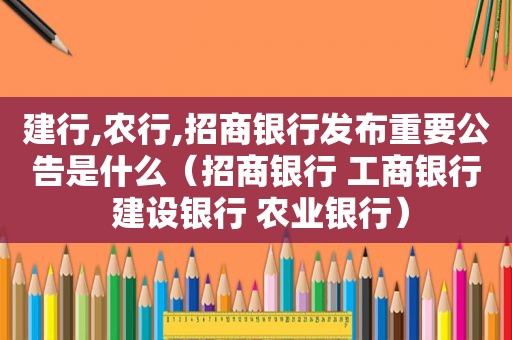 建行,农行,招商银行发布重要公告是什么（招商银行 工商银行 建设银行 农业银行）